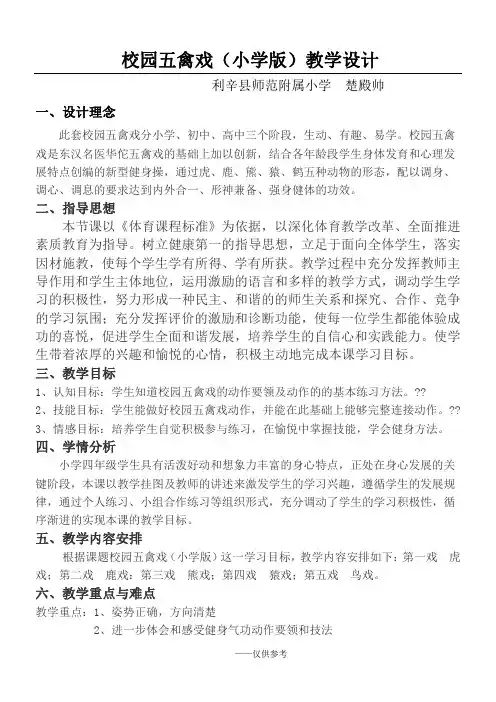 校园五禽戏（小学版）教学设计

利辛县师范附属小学　楚殿帅

一、设计理念

此套校园五禽戏分小学、初中、高中三个阶段，生动、有趣、易学。校园五禽戏是东汉名医华佗五禽戏的基础上加以创新，结合各年龄段学生身体发育和心理发展特点创编的新型健身操，通过虎、鹿、熊、猿、鹤五种动物的形态，配以调身、调心、调息的要求达到内外合一、形神兼备、强身健体的功效。

二、指导思想

本节课以《体育课程标准》为依据，以深化体育教学改革、全面推进素质教育为指导。树立健康第一的指导思想，立足于面向全体学生，落实因材施教，使每个学生学有所得、学有所获。教学过程中充分发挥教师主导作用和学生主体地位，运用激励的语言和多样的教学方式，调动学生学习的积极性，努力形成一种民主、和谐的的师生关系和探究、合作、竞争的学习氛围；充分发挥评价的激励和诊断功能，使每一位学生都能体验成功的喜悦，促进学生全面和谐发展，培养学生的自信心和实践能力。使学生带着浓厚的兴趣和愉悦的心情，积极主动地完成本课学习目标。

三、教学目标

1、认知目标：学生知道校园五禽戏的动作要领及动作的的基本练习方法。??

2、技能目标：学生能做好校园五禽戏动作，并能在此基础上能够完整连接动作。??

3、情感目标：培养学生自觉积极参与练习，在愉悦中掌握技能，学会健身方法。

四、学情分析

小学四年级学生具有活泼好动和想象力丰富的身心特点，正处在身心发展的关键阶段，本课以教学挂图及教师的讲述来激发学生的学习兴趣，遵循学生的发展规律，通过个人练习、小组合作练习等组织形式，充分调动了学生的学习积极性，循序渐进的实现本课的教学目标。

五、教学内容安排

根据课题校园五禽戏（小学版）这一学习目标，教学内容安排如下：第一戏　虎戏；第二戏　鹿戏；第三戏　熊戏；第四戏　猿戏；第五戏　鸟戏。

六、教学重点与难点

教学重点：1、姿势正确，方向清楚

2、进一步体会和感受健身气功动作要领和技法

——仅供参考